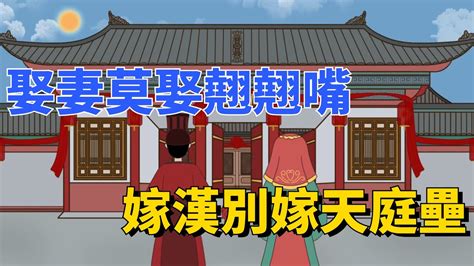 娶妻莫娶翹翹嘴

嫁漢別嫁天庭壘